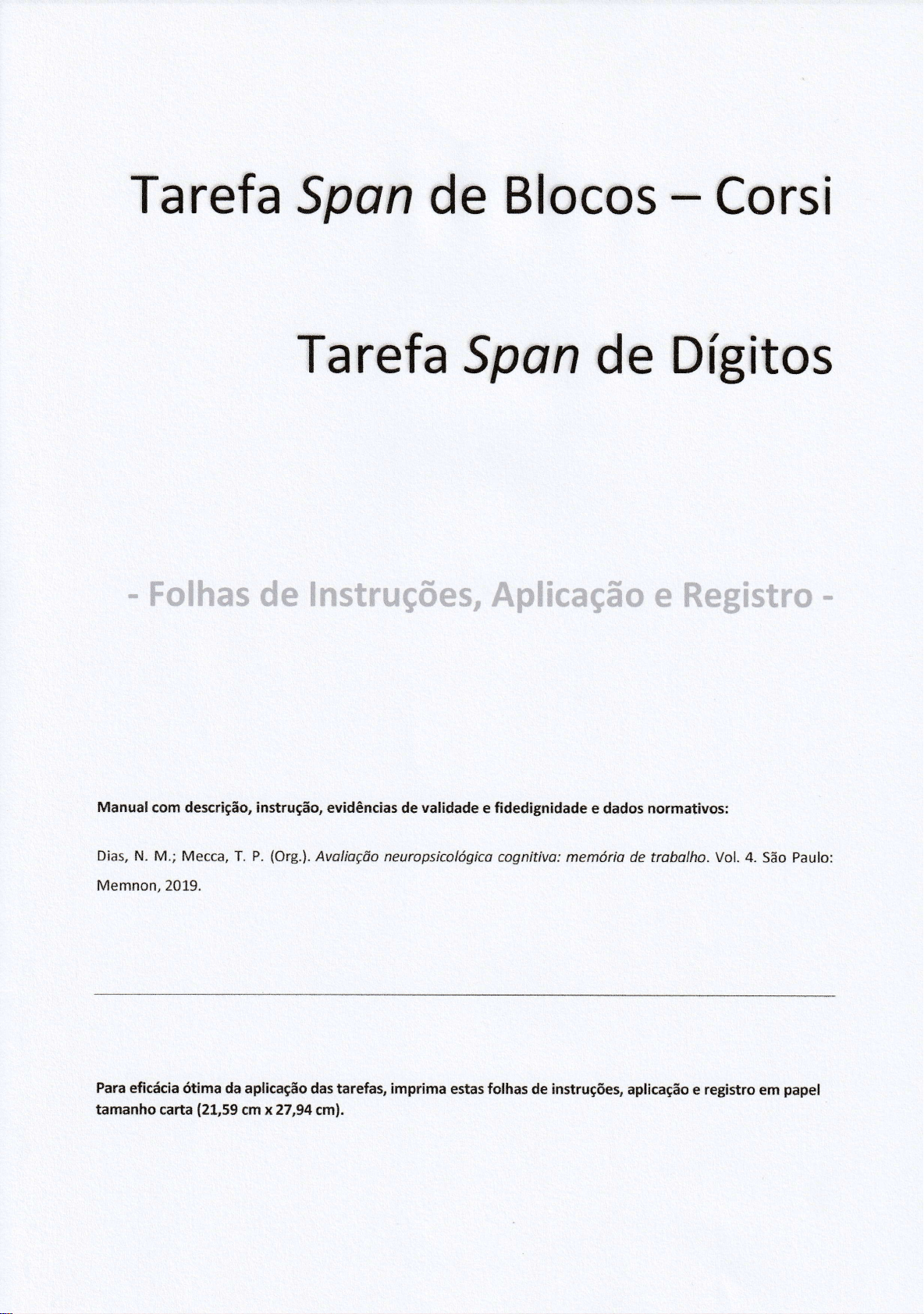 Tarefa Span de Blocos – Corsi

Tarefa Span de Dígitos

- Folhas de Instruções, Aplicação e Registro -

Manual com descrição, instrução, evidências de validade e fidedignidade e dados normativos:

Dias, N. M.; Mecca, T. P. (Org.). Avaliação neuropsicológica cognitiva: memória de trabalho. Vol. 4. São Paulo: Memnon, 2019.

Para eficácia ótima da aplicação das tarefas, imprima estas folhas de instruções, aplicação e registro em papel tamanho carta (21,59 cm x 27,94 cm).